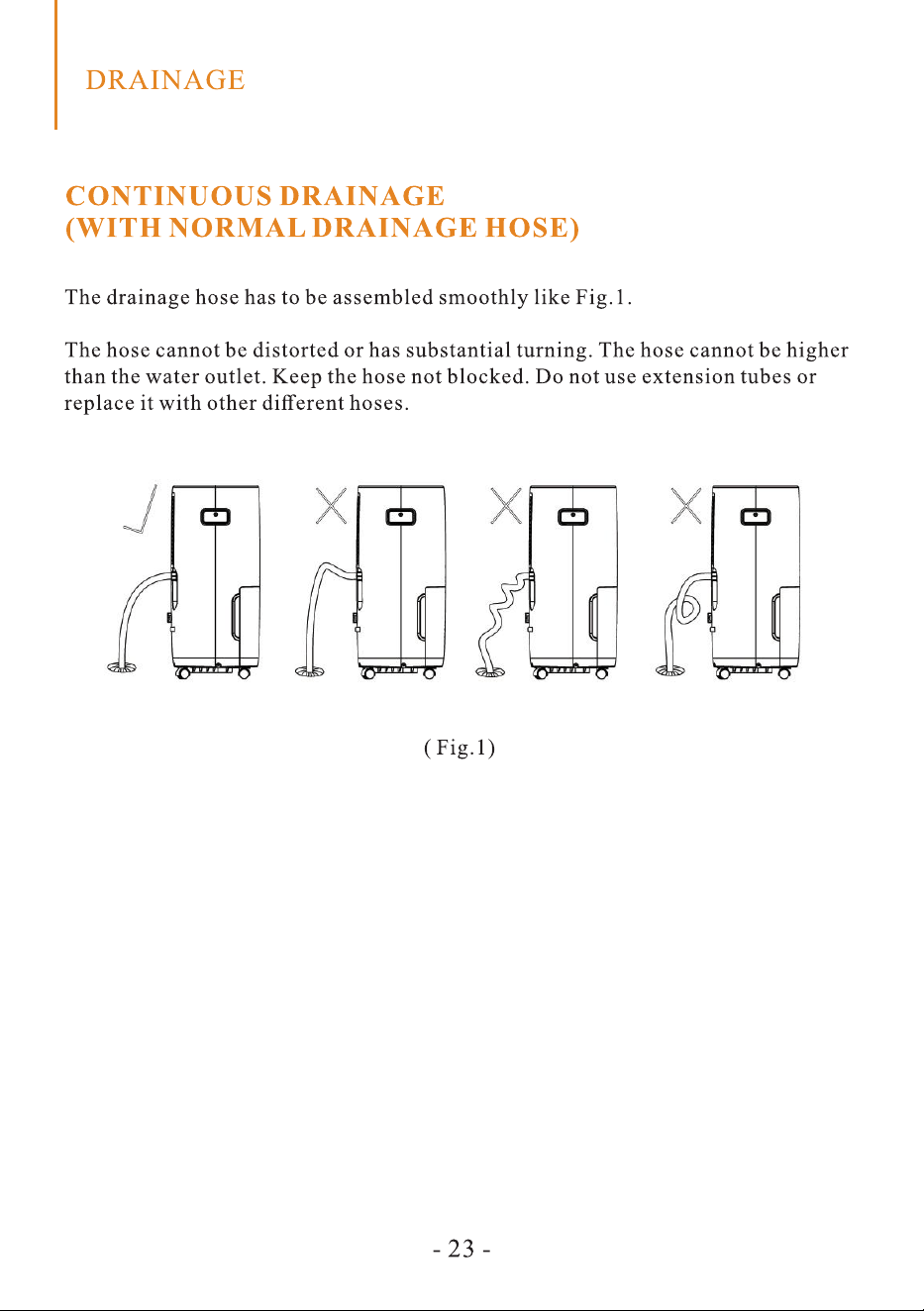 DRAINAGE

CONTINUOUS DRAINAGE
(WITH NORMAL DRAINAGE HOSE)

The drainage hose has to be assembled smoothly like Fig.1.

The hose cannot be distorted or has substantial turning. The hose cannot be higher than the water outlet. Keep the hose not blocked. Do not use extension tubes or replace it with other different hoses.

( Fig.1)

- 23 -